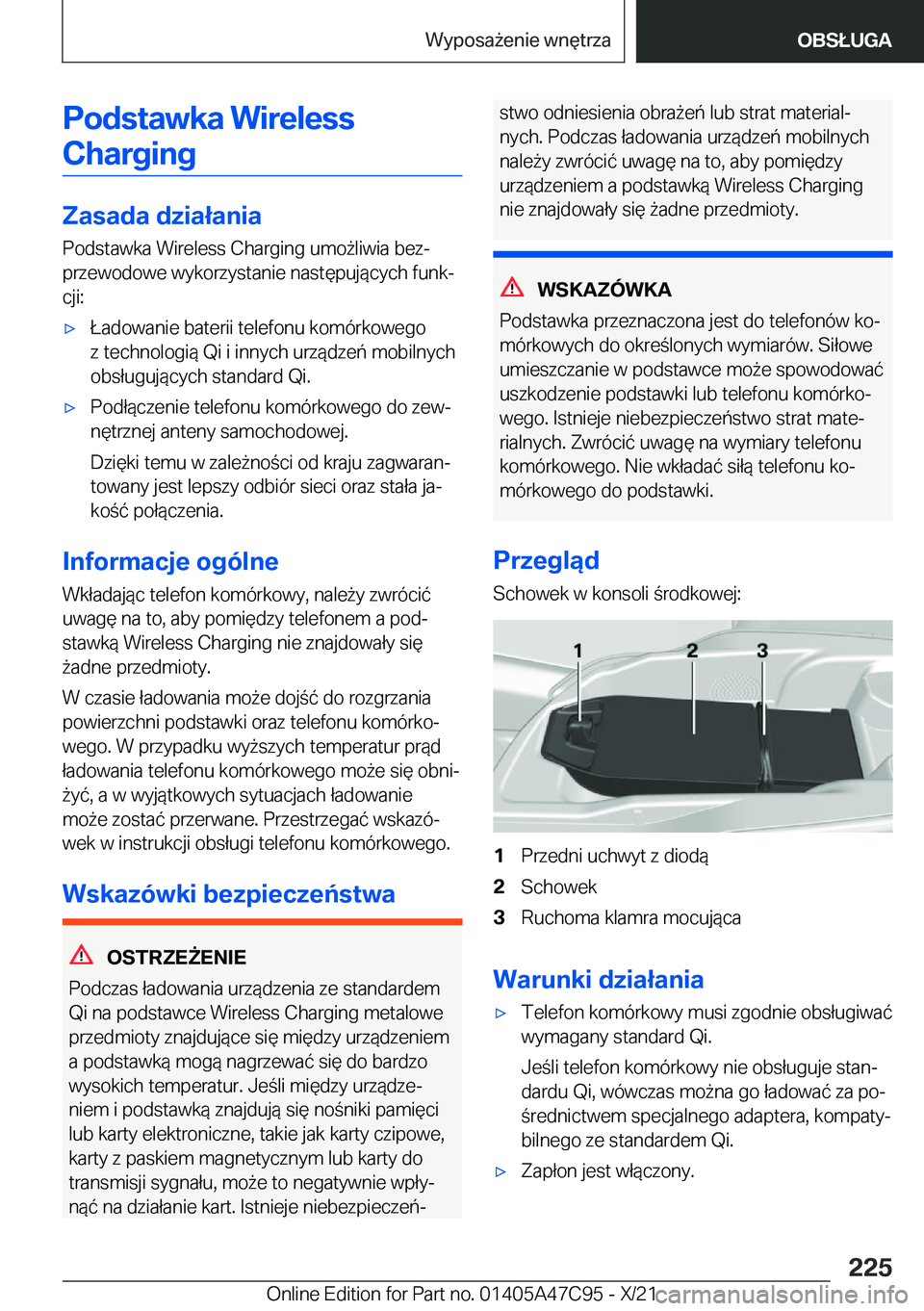 Wyposażenie wnętrza
OBSŁUGA

Podstawka Wireless Charging

Zasada działania

Podstawka Wireless Charging umożliwia bezprzewodowe wykorzystanie następujących funkcji:

▷ Ładowanie baterii telefonu komórkowego z technologią Qi i innych urządzeń mobilnych obsługujących standard Qi.

▷ Podłączenie telefonu komórkowego do zewnętrznej anteny samochodowej.

Dzięki temu w zależności od kraju zagwarantowany jest lepszy odbiór sieci oraz stała jakość połączenia.

Informacje ogólne

Wkładając telefon komórkowy, należy zwrócić uwagę na to, aby pomiędzy telefonem a podstawką Wireless Charging nie znajdowały się żadne przedmioty.

W czasie ładowania może dojść do rozgrzania powierzchni podstawki oraz telefonu komórkowego. W przypadku wyższych temperatur prąd ładowania telefonu komórkowego może się obniżyć, a w wyjątkowych sytuacjach ładowanie może zostać przerwane. Przestrzegać wskazówek w instrukcji obsługi telefonu komórkowego.

Wskazówki bezpieczeństwa

OSTRZEŻENIE

Podczas ładowania urządzenia ze standardem Qi na podstawce Wireless Charging metalowe przedmioty znajdujące się między urządzeniem a podstawką mogą nagrzewać się do bardzo wysokich temperatur. Jeśli między urządzeniem i podstawką znajdują się nośniki pamięci lub karty elektroniczne, takie jak karty czipowe, karty z paskiem magnetycznym lub karty do transmisji sygnału, może to negatywnie wpłynąć na działanie kart. Istnieje niebezpieczeństwo odniesienia obrażeń lub strat materialnych. Podczas ładowania urządzeń mobilnych należy zwrócić uwagę na to, aby pomiędzy urządzeniem a podstawką Wireless Charging nie znajdowały się żadne przedmioty.

WSKAZÓWKA

Podstawka przeznaczona jest do telefonów komórkowych do określonych wymiarów. Siłowe umieszczanie w podstawce może spowodować uszkodzenie podstawki lub telefonu komórkowego. Istnieje niebezpieczeństwo strat materialnych. Zwrócić uwagę na wymiary telefonu komórkowego. Nie wkładać siłą telefonu komórkowego do podstawki.

Przegląd

Schowek w konsoli środkowej:

1 2 3

1 Przedni uchwyt z diodą
2 Schowek
3 Ruchoma klamra mocująca

Warunki działania

▷ Telefon komórkowy musi zgodnie obsługiwać wymagany standard Qi.

Jeśli telefon komórkowy nie obsługuje standardu Qi, wówczas można go ładować za pośrednictwem specjalnego adaptera, kompatybilnego ze standardem Qi.

▷ Zapłon jest włączony.

225

Online Edition for Part no. 01405A47C95 - X/21 carmanualsonline.info